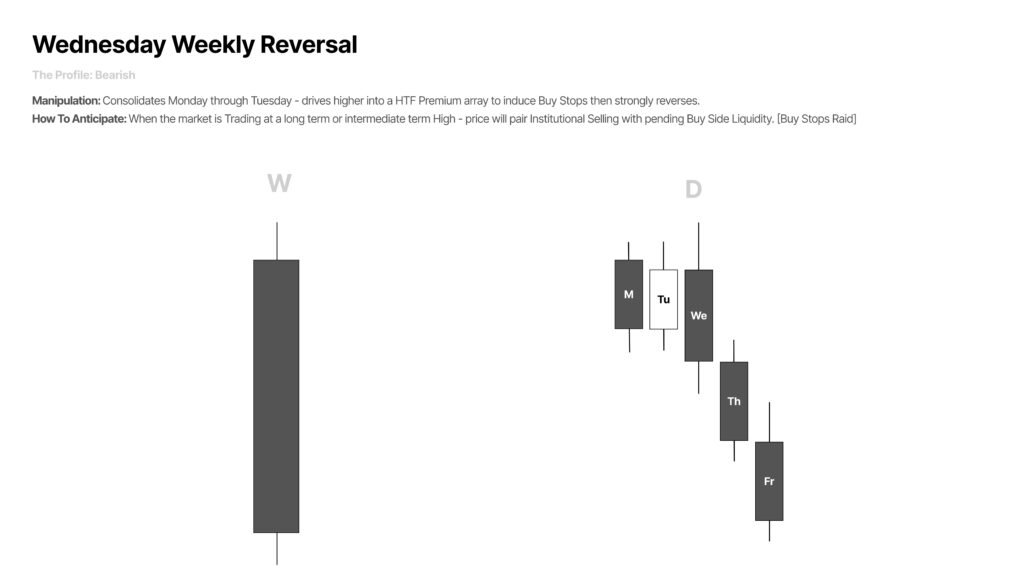 Wednesday Weekly Reversal

The Profile: Bearish

Manipulation: Consolidates Monday through Tuesday - drives higher into a HTF Premium array to induce Buy Stops then strongly reverses.

How To Anticipate: When the market is Trading at a long term or intermediate term High - price will pair Institutional Selling with pending Buy Side Liquidity. [Buy Stops Raid]

W

D

M

Tu

We

Th

Fr